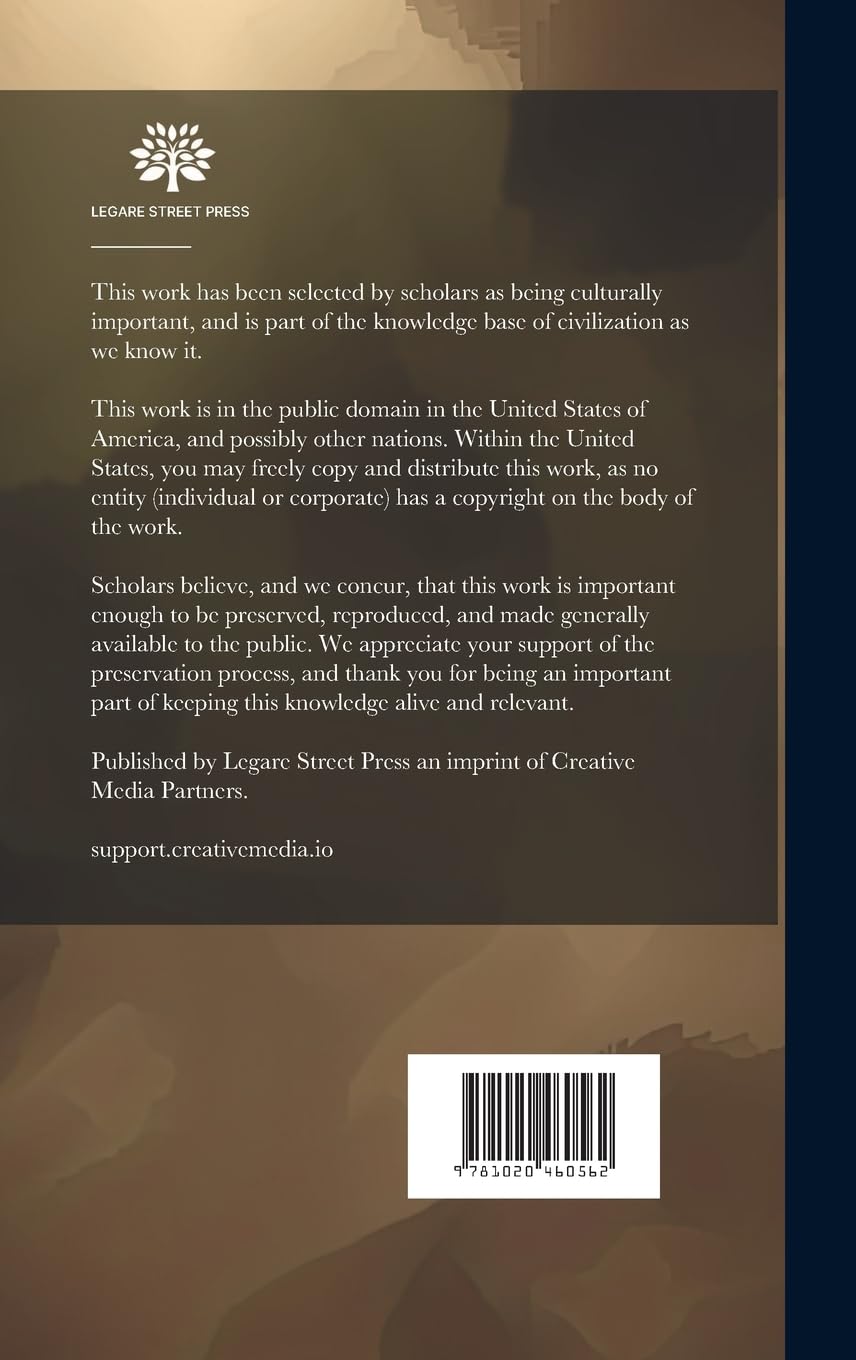 LEGARE STREET PRESS

This work has been selected by scholars as being culturally important, and is part of the knowledge base of civilization as we know it.

This work is in the public domain in the United States of America, and possibly other nations. Within the United States, you may freely copy and distribute this work, as no entity (individual or corporate) has a copyright on the body of the work.

Scholars believe, and we concur, that this work is important enough to be preserved, reproduced, and made generally available to the public. We appreciate your support of the preservation process, and thank you for being an important part of keeping this knowledge alive and relevant.

Published by Legare Street Press an imprint of Creative Media Partners.

support.creativemedia.io

9 781020 460562